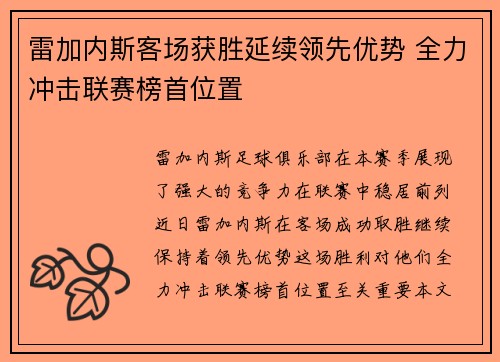 雷加内斯客场获胜延续领先优势 全力冲击联赛榜首位置

雷加内斯足球俱乐部在本赛季展现了强大的竞争力在联赛中稳居前列近日雷加内斯在客场成功取胜继续保持着领先优势这场胜利对他们全力冲击联赛榜首位置至关重要本文